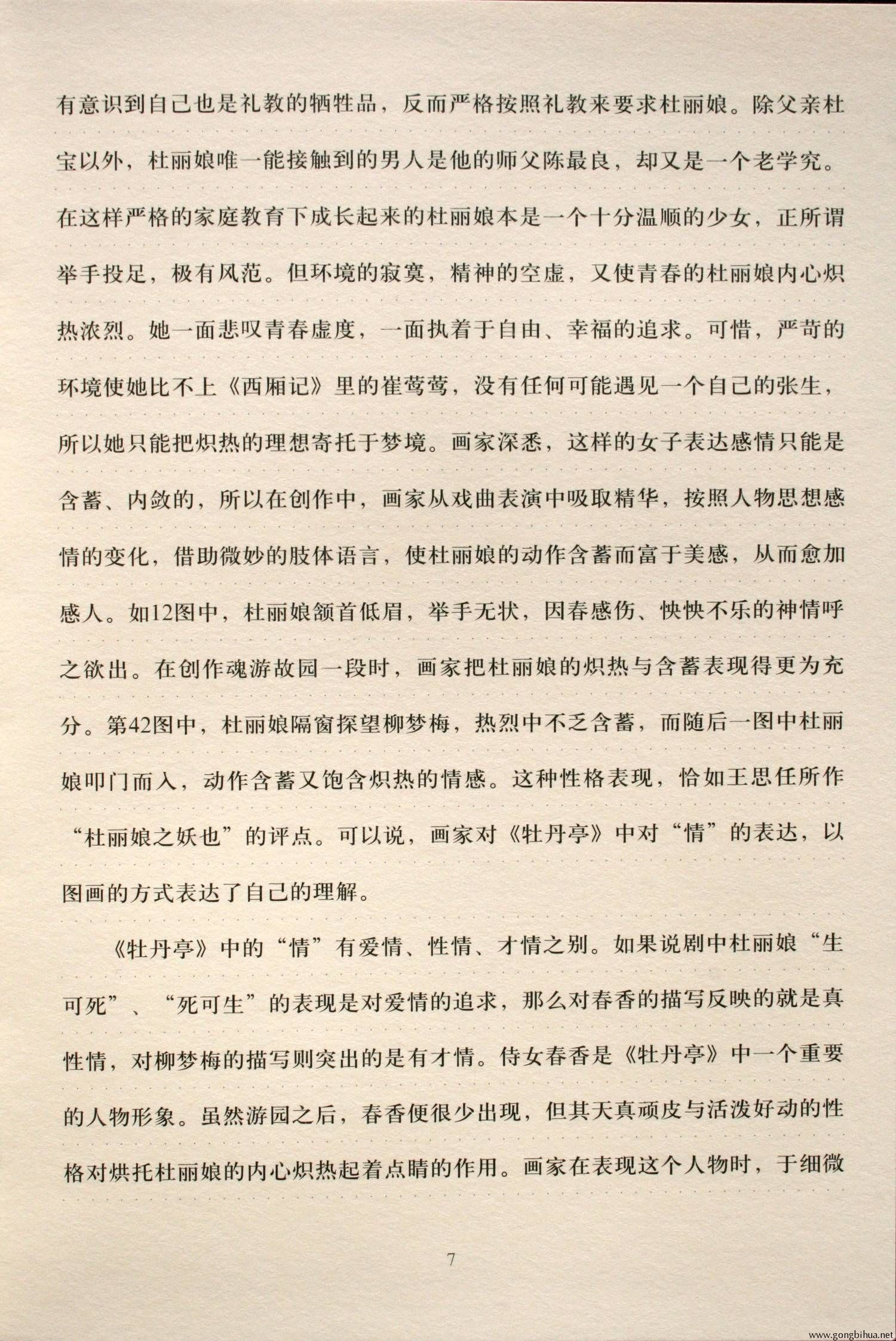 有意识到自己也是礼教的牺牲品，反而严格按照礼教来要求杜丽娘。除父亲杜宝以外，杜丽娘唯一能接触到的男人是他的师父陈最良，却又是一个老学究。在这样严格的家庭教育下成长起来的杜丽娘本是一个十分温顺的少女，正所谓举手投足，极有风范。但环境的寂寞，精神的空虚，又使青春的杜丽娘内心炽热浓烈。她一面悲叹青春虚度，一面执着于自由、幸福的追求。可惜，严苛的环境使她比不上《西厢记》里的崔莺莺，没有任何可能遇见一个自己的张生，所以她只能把炽热的理想寄托于梦境。画家深悉，这样的女子表达感情只能是含蓄、内敛的，所以在创作中，画家从戏曲表演中吸取精华，按照人物思想感情的变化，借助微妙的肢体语言，使杜丽娘的动作含蓄而富于美感，从而愈加感人。如12图中，杜丽娘颔首低眉，举手无状，因春感伤、怏怏不乐的神情呼之欲出。在创作魂游故园一段时，画家把杜丽娘的炽热与含蓄表现得更为充分。第42图中，杜丽娘隔窗探望柳梦梅，热烈中不乏含蓄，而随后一图中杜丽娘叩门而入，动作含蓄又饱含炽热的情感。这种性格表现，恰如王思任所作“杜丽娘之妖也”的评点。可以说，画家对《牡丹亭》中对“情”的表达，以图画的方式表达了自己的理解。

《牡丹亭》中的“情”有爱情、性情、才情之别。如果说剧中杜丽娘“生可死”、“死可生”的表现是对爱情的追求，那么对春香的描写反映的就是真性情，对柳梦梅的描写则突出的是有才情。侍女春香是《牡丹亭》中一个重要的人物形象。虽然游园之后，春香便很少出现，但其天真顽皮与活泼好动的性格对烘托杜丽娘的内心炽热起着点睛的作用。画家在表现这个人物时，于细微

7

www.gongbihua.net